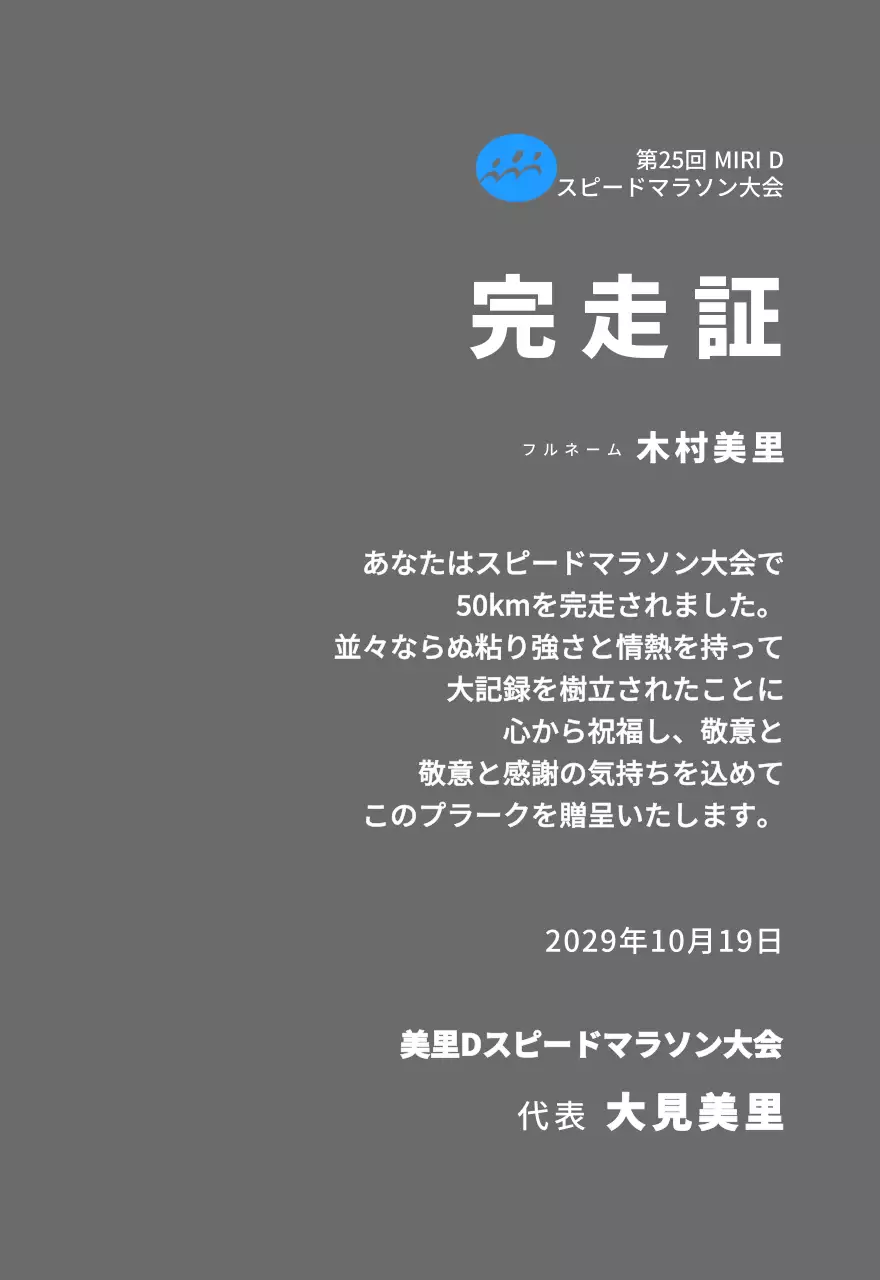 第25回 MIRI D
スピードマラソン大会

完走証

フルネーム 木村美里

あなたはスピードマラソン大会で
50kmを完走されました。
並々ならぬ粘り強さと情熱を持って
大記録を樹立されたことに
心から祝福し、敬意と
敬意と感謝の気持ちを込めて
このプラークを贈呈いたします。

2029年10月19日

美里Dスピードマラソン大会
代表 大見美里